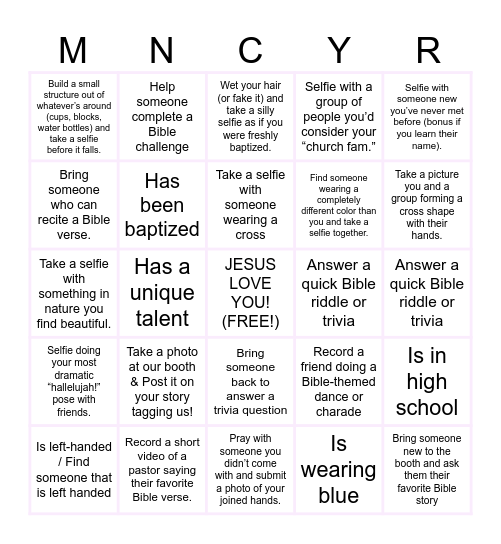 | M | N | C | Y | R |
|---|---|---|---|---|
| Build a small structure out of whatever's around (cups, blocks, water bottles) and take a selfie before it falls. | Help someone complete a Bible challenge | Wet your hair (or fake it) and take a silly selfie as if you were freshly baptized. | Selfie with a group of people you'd consider your "church fam." | Selfie with someone new you've never met before (bonus if you learn their name). |
| Bring someone who can recite a Bible verse. | Has been baptized | Take a selfie with someone wearing a cross | Find someone wearing a completely different color than you and take a selfie together. | Take a picture you and a group forming a cross shape with their hands. |
| Take a selfie with something in nature you find beautiful. | Has a unique talent | JESUS LOVE YOU! (FREE!) | Answer a quick Bible riddle or trivia | Answer a quick Bible riddle or trivia |
| Selfie doing your most dramatic "hallelujah!" pose with friends. | Take a photo at our booth & Post it on your story tagging us! | Bring someone back to answer a trivia question | Record a friend doing a Bible-themed dance or charade | Is in high school |
| Is left-handed / Find someone that is left handed | Record a short video of a pastor saying their favorite Bible verse. | Pray with someone you didn't come with and submit a photo of your joined hands. | Is wearing blue | Bring someone new to the booth and ask them their favorite Bible story |